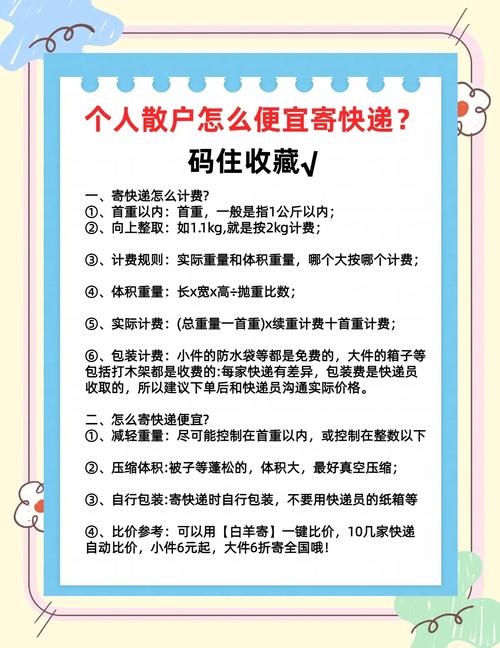 个人散户怎么便宜寄快递？

码住收藏√

一、寄快递怎么计费?
①、首重以内：首重，一般是指1公斤以内；
②、向上整取：如1.1kg,就是按2kg计费；

③、计费规则：实际重量和体积重量，哪个大按哪个计费；

④、体积重量：长x宽x高÷抛重比数；

⑤、实际计费：(总重量一首重)x续重计费十首重计费；

⑥、包装计费：小件的防水袋等都是免费的，大件的箱子等包括打木架都是收费的:每家快递有差异，包装费是快递员收取的，所以建议下单后和快递员沟通实际价格。

二、怎么寄快递便宜?
①、减轻重量：尽可能控制在首重以内，或控制在整数以下

②、压缩体积:被子等蓬松的，体积大，最好真空压缩；

③、自行包装:寄快递时自行包装，不要用快递员的纸箱等

④、比价参考：可以用【白羊寄】一键比价，10几家快递自动比价，小件6元起，大件6折寄全国哦！